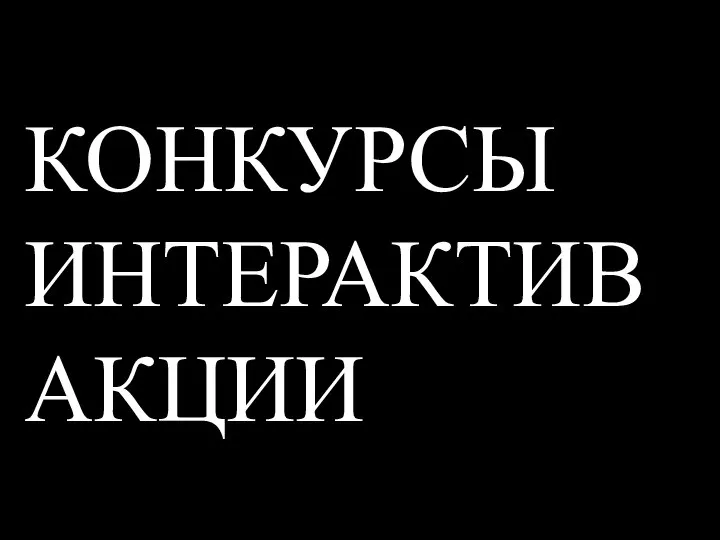 КОНКУРСЫ
ИНТЕРАКТИВ
АКЦИИ